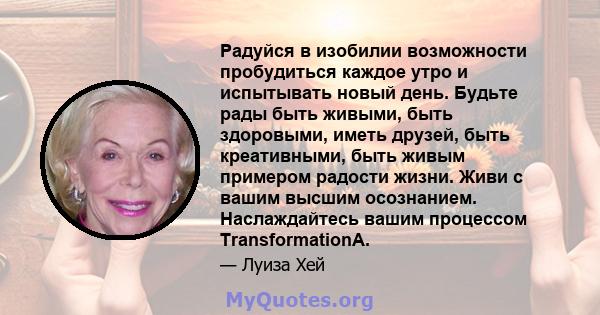 Радуйся в изобилии возможности пробудиться каждое утро и испытывать новый день. Будьте рады быть живыми, быть здоровыми, иметь друзей, быть креативными, быть живым примером радости жизни. Живи с вашим высшим осознанием. Наслаждайтесь вашим процессом TransformationA.

— Луиза Хей

MyQuotes.org